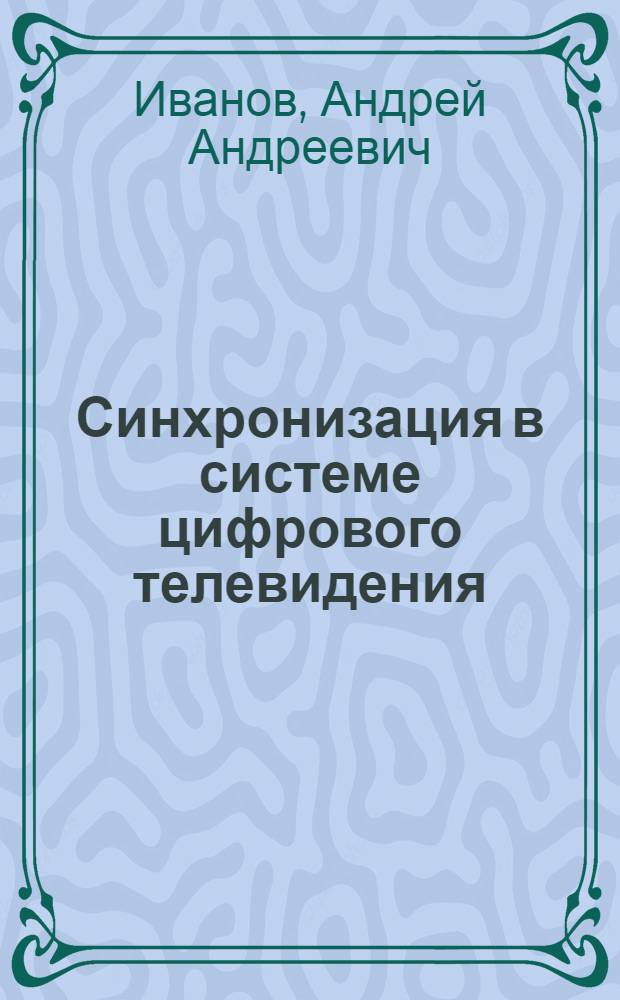 Иванов, Андрей Андреевич

Синхронизация в системе цифрового телевидения